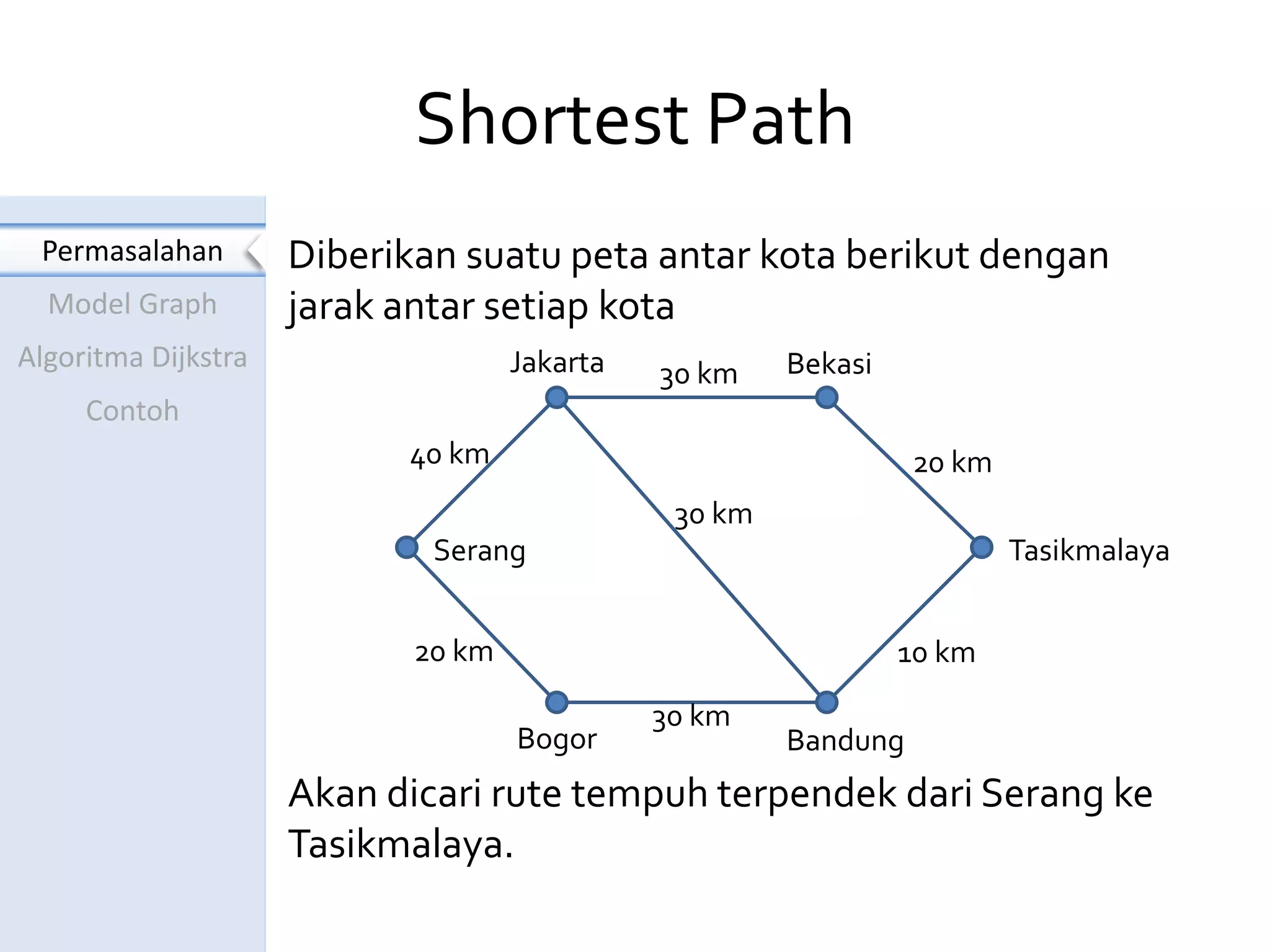 Shortest Path

Permasalahan
Model Graph
Algoritma Dijkstra
Contoh

Diberikan suatu peta antar kota berikut dengan jarak antar setiap kota

Jakarta
30 km
Bekasi
40 km
20 km
30 km
Serang
Tasikmalaya
20 km
10 km
30 km
Bogor
Bandung

Akan dicari rute tempuh terpendek dari Serang ke Tasikmalaya.